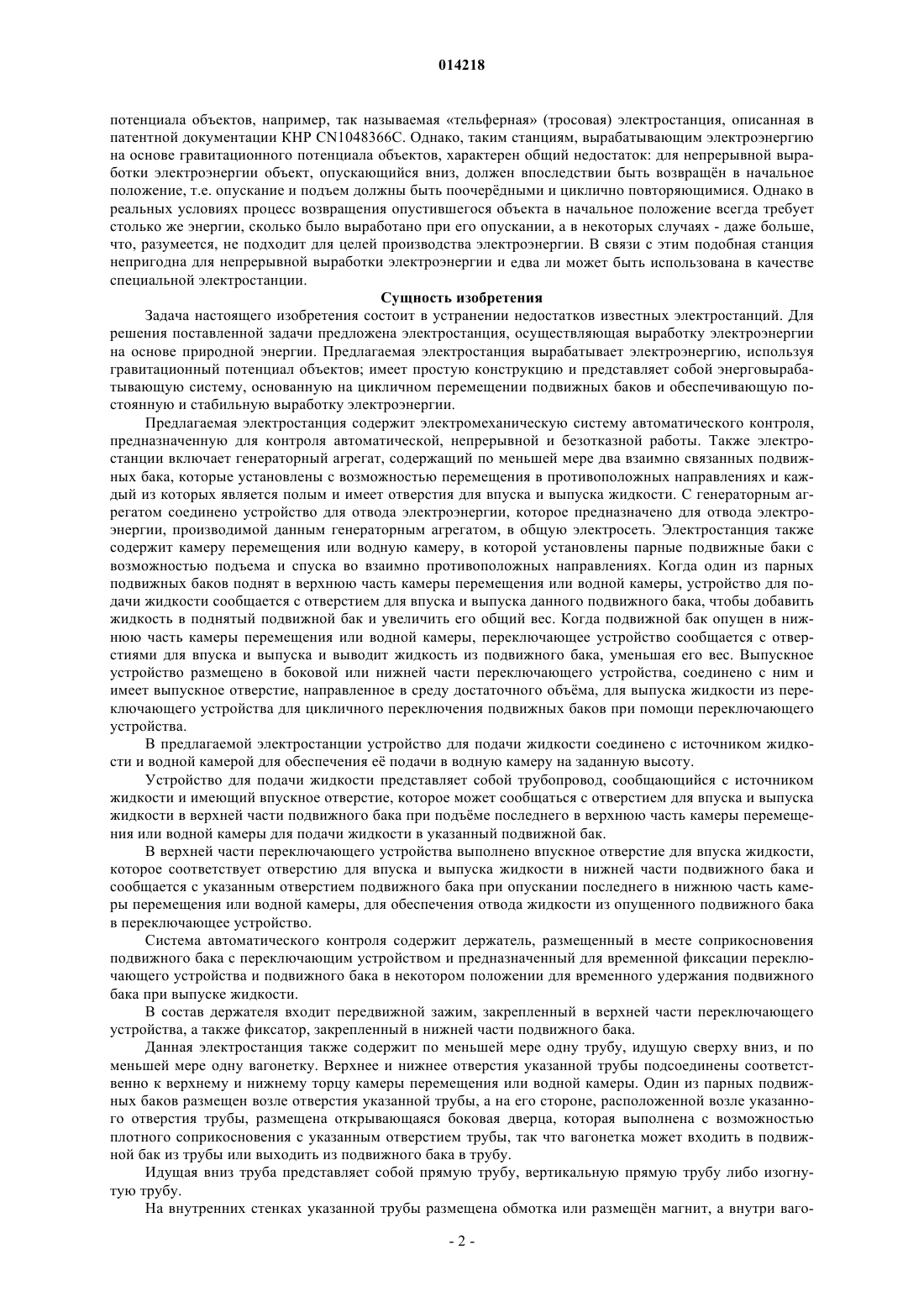 014218

потенциала объектов, например, так называемая «тельферная» (тросовая) электростанция, описанная в патентной документации КНР CN1048366C. Однако, таким станциям, вырабатывающим электроэнергию на основе гравитационного потенциала объектов, характерен общий недостаток: для непрерывной выработки электроэнергии объект, опускающийся вниз, должен впоследствии быть возвращён в начальное положение, т.е. опускание и подъем должны быть поочерёдными и циклично повторяющимися. Однако в реальных условиях процесс возвращения опустившегося объекта в начальное положение всегда требует столько же энергии, сколько было выработано при его опускании, а в некоторых случаях - даже больше, что, разумеется, не подходит для целей производства электроэнергии. В связи с этим подобная станция непригодна для непрерывной выработки электроэнергии и едва ли может быть использована в качестве специальной электростанции.

Сущность изобретения

Задача настоящего изобретения состоит в устранении недостатков известных электростанций. Для решения поставленной задачи предложена электростанция, осуществляющая выработку электроэнергии на основе природной энергии. Предлагаемая электростанция вырабатывает электроэнергию, используя гравитационный потенциал объектов; имеет простую конструкцию и представляет собой энерговырабатывающую систему, основанную на цикличном перемещении подвижных баков и обеспечивающую постоянную и стабильную выработку электроэнергии.

Предлагаемая электростанция содержит электромеханическую систему автоматического контроля, предназначенную для контроля автоматической, непрерывной и безотказной работы. Также электростанции включает генераторный агрегат, содержащий по меньшей мере два взаимно связанных подвижных бака, которые установлены с возможностью перемещения в противоположных направлениях и каждый из которых является полым и имеет отверстия для впуска и выпуска жидкости. С генераторным агрегатом соединено устройство для отвода электроэнергии, которое предназначено для отвода электроэнергии, производимой данным генераторным агрегатом, в общую электросеть. Электростанция также содержит камеру перемещения или водную камеру, в которой установлены парные подвижные баки с возможностью подъема и спуска во взаимно противоположных направлениях. Когда один из парных подвижных баков поднят в верхнюю часть камеры перемещения или водной камеры, устройство для подачи жидкости сообщается с отверстием для впуска и выпуска данного подвижного бака, чтобы добавить жидкость в поднятый подвижной бак и увеличить его общий вес. Когда подвижной бак опущен в нижнюю часть камеры перемещения или водной камеры, переключающее устройство сообщается с отверстиями для впуска и выпуска и выводит жидкость из подвижного бака, уменьшая его вес. Выпускное устройство размещено в боковой или нижней части переключающего устройства, соединено с ним и имеет выпускное отверстие, направленное в среду достаточного объёма, для выпуска жидкости из переключающего устройства для цикличного переключения подвижных баков при помощи переключающего устройства.

В предлагаемой электростанции устройство для подачи жидкости соединено с источником жидкости и водной камерой для обеспечения её подачи в водную камеру на заданную высоту.

Устройство для подачи жидкости представляет собой трубопровод, сообщающийся с источником жидкости и имеющий впускное отверстие, которое может сообщаться с отверстием для впуска и выпуска жидкости в верхней части подвижного бака при подъёме последнего в верхнюю часть камеры перемещения или водной камеры для подачи жидкости в указанный подвижной бак.

В верхней части переключающего устройства выполнено впускное отверстие для впуска жидкости, которое соответствует отверстию для впуска и выпуска жидкости в нижней части подвижного бака и сообщается с указанным отверстием подвижного бака при опускании последнего в нижнюю часть камеры перемещения или водной камеры, для обеспечения отвода жидкости из опущенного подвижного бака в переключающее устройство.

Система автоматического контроля содержит держатель, размещенный в месте соприкосновения подвижного бака с переключающим устройством и предназначенный для временной фиксации переключающего устройства и подвижного бака в некотором положении для временного удержания подвижного бака при выпуске жидкости.

В состав держателя входит передвижной зажим, закрепленный в верхней части переключающего устройства, а также фиксатор, закрепленный в нижней части подвижного бака.

Данная электростанция также содержит по меньшей мере одну трубу, идущую сверху вниз, и по меньшей мере одну вагонетку. Верхнее и нижнее отверстия указанной трубы подсоединены соответственно к верхнему и нижнему торцу камеры перемещения или водной камеры. Один из парных подвижных баков размещен возле отверстия указанной трубы, а на его стороне, расположенной возле указанного отверстия трубы, размещена открывающаяся боковая дверца, которая выполнена с возможностью плотного соприкосновения с указанным отверстием трубы, так что вагонетка может входить в подвижной бак из трубы или выходить из подвижного бака в трубу.

Идущая вниз труба представляет собой прямую трубу, вертикальную прямую трубу либо изогнутую трубу.

На внутренних стенках указанной трубы размещена обмотка или размещён магнит, а внутри ваго-

- 2 -